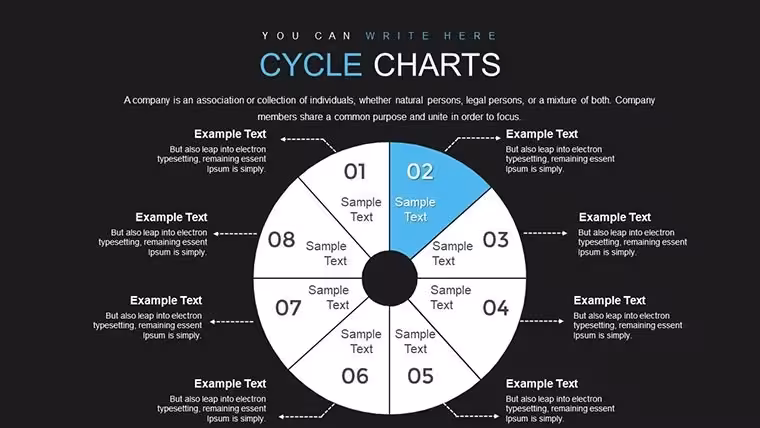 YOU CAN WRITE HERE

CYCLE CHARTS

A company is an association or collection of individuals, whether natural persons, legal persons, or a mixture of both. Company members share a common purpose and unite in order to focus.

Example Text
But also leap into electron typesetting, remaining essent Ipsum is simply.

Example Text
But also leap into electron typesetting, remaining essent Ipsum is simply.

Example Text
But also leap into electron typesetting, remaining essent Ipsum is simply.

Example Text
But also leap into electron typesetting, remaining essent Ipsum is simply.

01
Sample Text

02
Sample Text

03
Sample Text

04
Sample Text

05
Sample Text

06
Sample Text

07
Sample Text

08
Sample Text

Example Text
But also leap into electron typesetting, remaining essent Ipsum is simply.

Example Text
But also leap into electron typesetting, remaining essent Ipsum is simply.

Example Text
But also leap into electron typesetting, remaining essent Ipsum is simply.

Example Text
But also leap into electron typesetting, remaining essent Ipsum is simply.